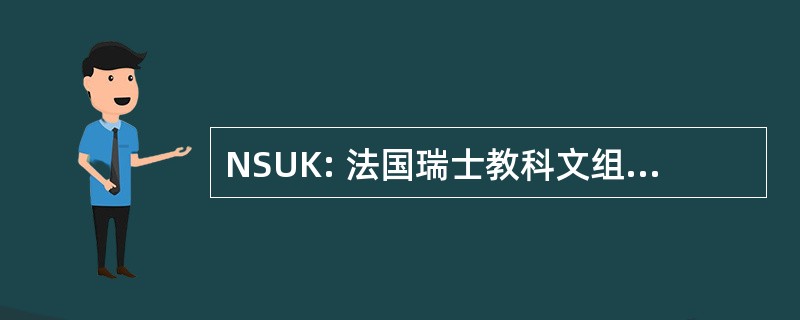 NSUK: 法国瑞士教科文组...